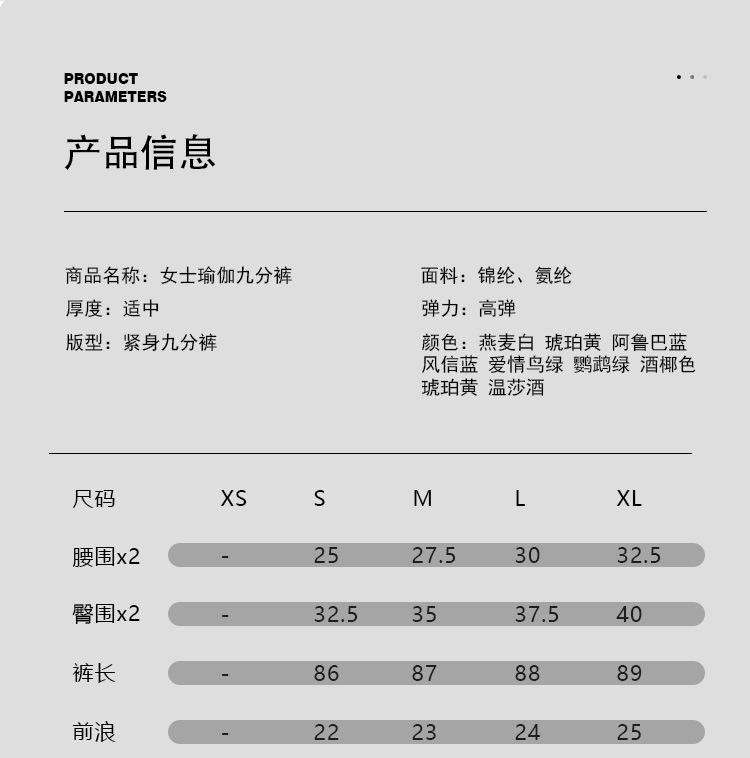 PRODUCT
PARAMETERS

产品信息

商品名称：女士瑜伽九分裤
厚度：适中
版型：紧身九分裤

面料：锦纶、氨纶
弹力：高弹
颜色：燕麦白 琥珀黄 阿鲁巴蓝 风信蓝 爱情鸟绿 鹦鹉绿 酒椰色 琥珀黄 温莎酒

| 尺码 | XS | S | M | L | XL |
|---|---|---|---|---|---|
| 腰围x2 | - | 25 | 27.5 | 30 | 32.5 |
| 臀围x2 | - | 32.5 | 35 | 37.5 | 40 |
| 裤长 | - | 86 | 87 | 88 | 89 |
| 前浪 | - | 22 | 23 | 24 | 25 |